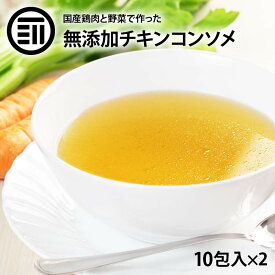 国産鶏肉と野菜で作った
無添加チキンコンソメ

10包入×2